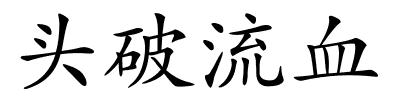 头破流血